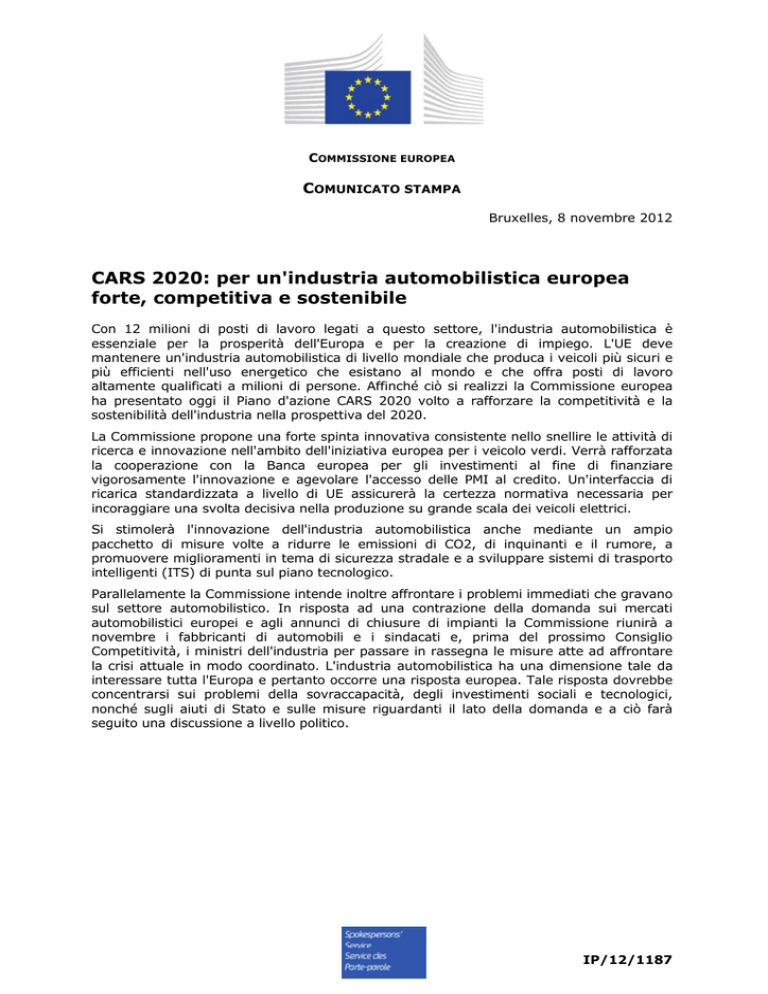 COMMISSIONE EUROPEA

COMUNICATO STAMPA

Bruxelles, 8 novembre 2012

CARS 2020: per un'industria automobilistica europea forte, competitiva e sostenibile

Con 12 milioni di posti di lavoro legati a questo settore, l'industria automobilistica è essenziale per la prosperità dell'Europa e per la creazione di impiego. L'UE deve mantenere un'industria automobilistica di livello mondiale che produca i veicoli più sicuri e più efficienti nell'uso energetico che esistano al mondo e che offra posti di lavoro altamente qualificati a milioni di persone. Affinché ciò si realizzi la Commissione europea ha presentato oggi il Piano d'azione CARS 2020 volto a rafforzare la competitività e la sostenibilità dell'industria nella prospettiva del 2020.

La Commissione propone una forte spinta innovativa consistente nello snellire le attività di ricerca e innovazione nell'ambito dell'iniziativa europea per i veicolo verdi. Verrà rafforzata la cooperazione con la Banca europea per gli investimenti al fine di finanziare vigorosamente l'innovazione e agevolare l'accesso delle PMI al credito. Un'interfaccia di ricarica standardizzata a livello di UE assicurerà la certezza normativa necessaria per incoraggiare una svolta decisiva nella produzione su grande scala dei veicoli elettrici.

Si stimolerà l'innovazione dell'industria automobilistica anche mediante un ampio pacchetto di misure volte a ridurre le emissioni di CO2, di inquinanti e il rumore, a promuovere miglioramenti in tema di sicurezza stradale e a sviluppare sistemi di trasporto intelligenti (ITS) di punta sul piano tecnologico.

Parallelamente la Commissione intende inoltre affrontare i problemi immediati che gravano sul settore automobilistico. In risposta ad una contrazione della domanda sui mercati automobilistici europei e agli annunci di chiusure di impianti la Commissione riunirà a novembre i fabbricanti di automobili e i sindacati e, prima del prossimo Consiglio Competitività, i ministri dell'industria per passare in rassegna le misure atte ad affrontare la crisi attuale in modo coordinato. L'industria automobilistica ha una dimensione tale da interessare tutta l'Europa e pertanto occorre una risposta europea. Tale risposta dovrebbe concentrarsi sui problemi della sovraccapacità, degli investimenti sociali e tecnologici, nonché sugli aiuti di Stato e sulle misure riguardanti il lato della domanda e a ciò farà seguito una discussione a livello politico.

Spokespersons' Service
Service des Porte-parole

IP/12/1187